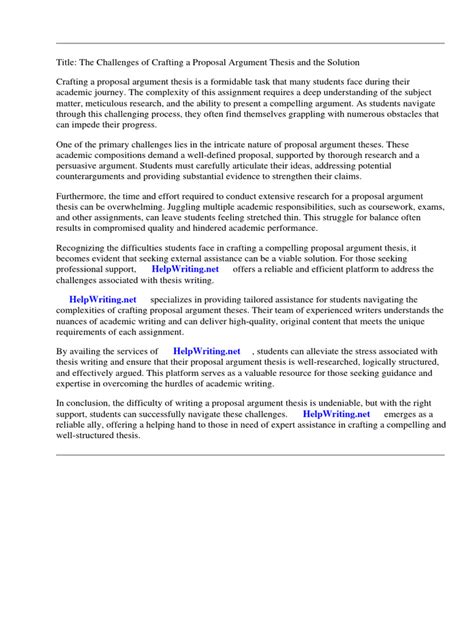 Title: The Challenges of Crafting a Proposal Argument Thesis and the Solution

Crafting a proposal argument thesis is a formidable task that many students face during their academic journey. The complexity of this assignment requires a deep understanding of the subject matter, meticulous research, and the ability to present a compelling argument. As students navigate through this challenging process, they often find themselves grappling with numerous obstacles that can impede their progress.

One of the primary challenges lies in the intricate nature of proposal argument theses. These academic compositions demand a well-defined proposal, supported by thorough research and a persuasive argument. Students must carefully articulate their ideas, addressing potential counterarguments and providing substantial evidence to strengthen their claims.

Furthermore, the time and effort required to conduct extensive research for a proposal argument thesis can be overwhelming. Juggling multiple academic responsibilities, such as coursework, exams, and other assignments, can leave students feeling stretched thin. This struggle for balance often results in compromised quality and hindered academic performance.

Recognizing the difficulties students face in crafting a compelling proposal argument thesis, it becomes evident that seeking external assistance can be a viable solution. For those seeking professional support, HelpWriting.net offers a reliable and efficient platform to address the challenges associated with thesis writing.

HelpWriting.net specializes in providing tailored assistance for students navigating the complexities of crafting proposal argument theses. Their team of experienced writers understands the nuances of academic writing and can deliver high-quality, original content that meets the unique requirements of each assignment.

By availing the services of HelpWriting.net , students can alleviate the stress associated with thesis writing and ensure that their proposal argument thesis is well-researched, logically structured, and effectively argued. This platform serves as a valuable resource for those seeking guidance and expertise in overcoming the hurdles of academic writing.

In conclusion, the difficulty of writing a proposal argument thesis is undeniable, but with the right support, students can successfully navigate these challenges. HelpWriting.net emerges as a reliable ally, offering a helping hand to those in need of expert assistance in crafting a compelling and well-structured thesis.